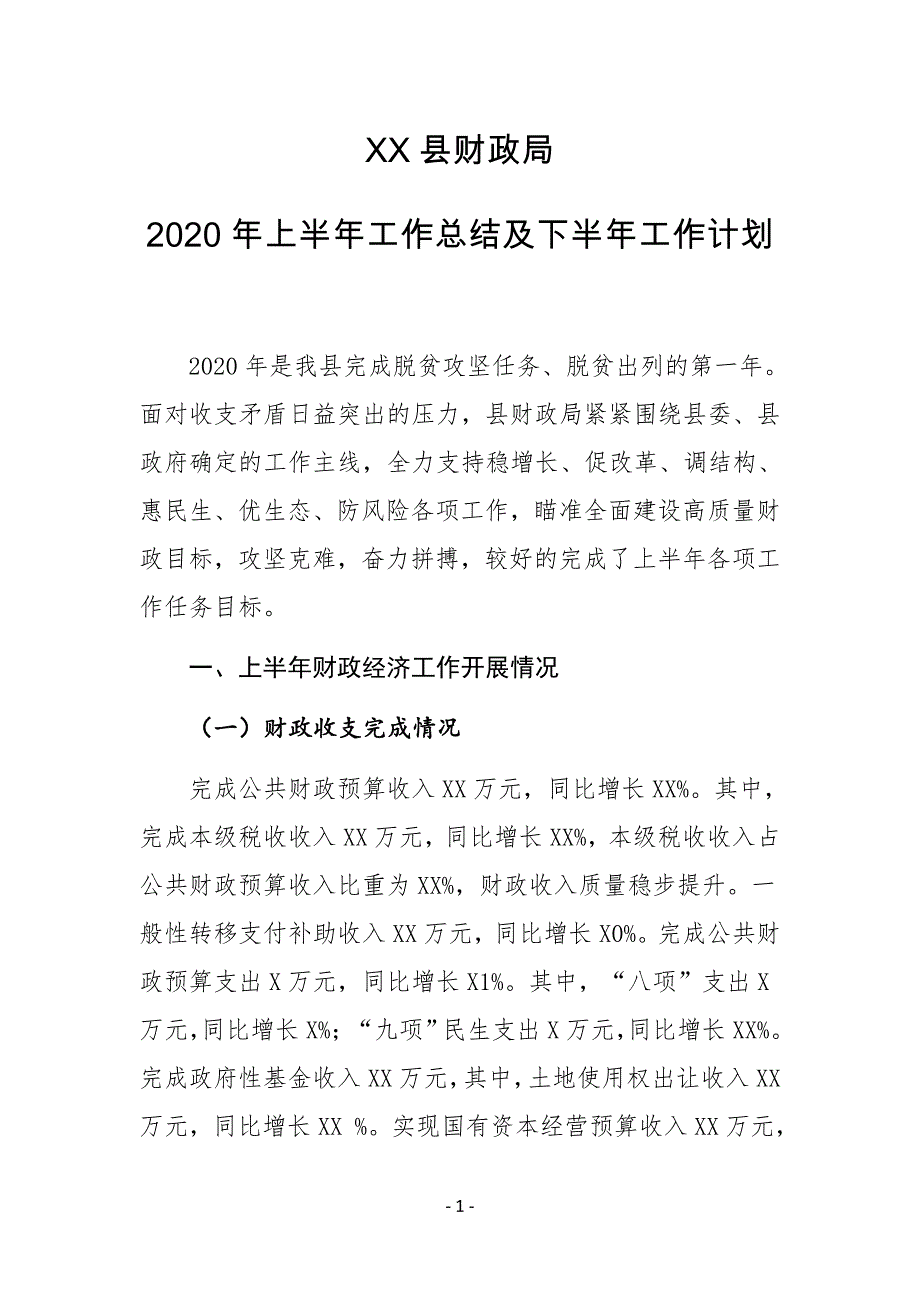 XX 县财政局

2020 年上半年工作总结及下半年工作计划

2020 年是我县完成脱贫攻坚任务、脱贫出列的第一年。面对收支矛盾日益突出的压力，县财政局紧紧围绕县委、县政府确定的工作主线，全力支持稳增长、促改革、调结构、惠民生、优生态、防风险各项工作，瞄准全面建设高质量财政目标，攻坚克难，奋力拼搏，较好的完成了上半年各项工作任务目标。

一、上半年财政经济工作开展情况

（一）财政收支完成情况

完成公共财政预算收入 XX 万元，同比增长 XX%。其中，完成本级税收收入 XX 万元，同比增长 XX%，本级税收收入占公共财政预算收入比重为 XX%，财政收入质量稳步提升。一般性转移支付补助收入 XX 万元，同比增长 X0%。完成公共财政预算支出 X 万元，同比增长 X1%。其中，“八项”支出 X 万元，同比增长 X%；“九项”民生支出 X 万元，同比增长 XX%。完成政府性基金收入 XX 万元，其中，土地使用权出让收入 XX 万元，同比增长 XX %。实现国有资本经营预算收入 XX 万元，

- 1 -